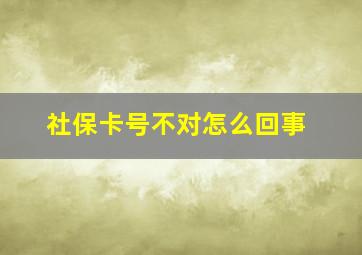 社保卡号不对怎么回事